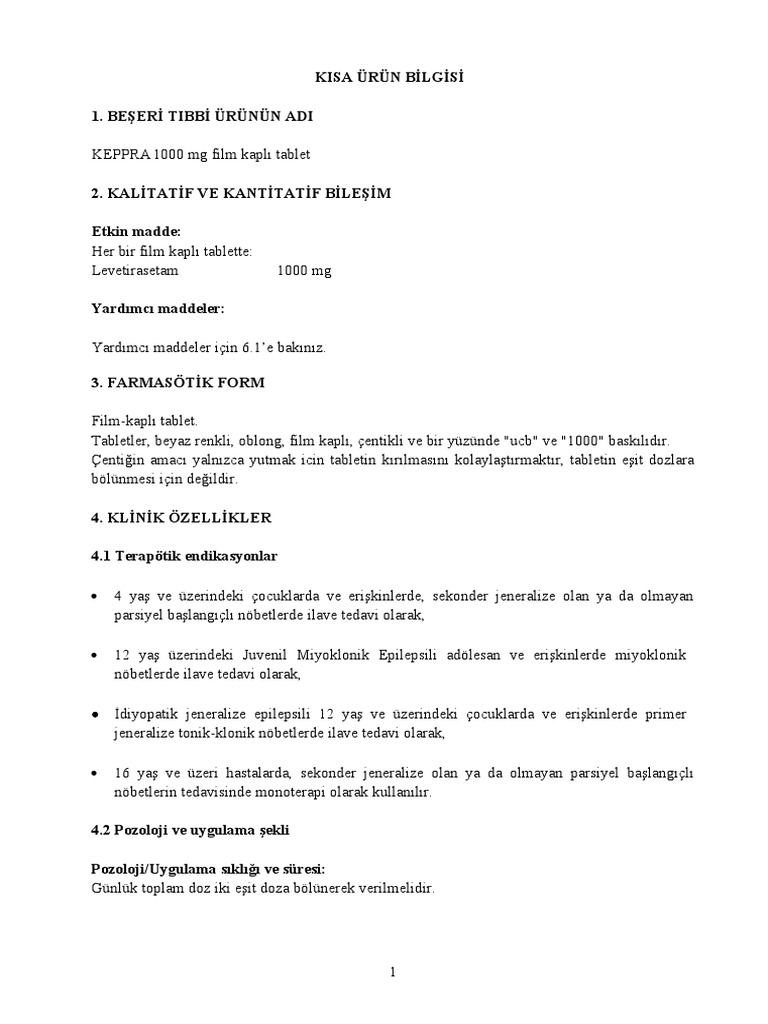 KISA ÜRÜN BİLGİSİ

1. BEŞERİ TIBBİ ÜRÜNÜN ADI

KEPPRA 1000 mg film kaplı tablet

2. KALİTATİF VE KANTİTATİF BİLEŞİM

Etkin madde:
Her bir film kaplı tablette:
Levetirasetam 1000 mg

Yardımcı maddeler:

Yardımcı maddeler için 6.1'e bakınız.

3. FARMASÖTİK FORM

Film-kaplı tablet.
Tabletler, beyaz renkli, oblong, film kaplı, çentikli ve bir yüzünde "ucb" ve "1000" baskılıdır. Çentiğin amacı yalnızca yutmak icin tabletin kırılmasını kolaylaştırmaktır, tabletin eşit dozlara bölünmesi için değildir.

4. KLİNİK ÖZELLİKLER

4.1 Terapötik endikasyonlar

• 4 yaş ve üzerindeki çocuklarda ve erişkinlerde, sekonder jeneralize olan ya da olmayan parsiyel başlangıçlı nöbetlerde ilave tedavi olarak,

• 12 yaş üzerindeki Juvenil Miyoklonik Epilepsili adölesan ve erişkinlerde miyoklonik nöbetlerde ilave tedavi olarak,

• İdiyopatik jeneralize epilepsili 12 yaş ve üzerindeki çocuklarda ve erişkinlerde primer jeneralize tonik-klonik nöbetlerde ilave tedavi olarak,

• 16 yaş ve üzeri hastalarda, sekonder jeneralize olan ya da olmayan parsiyel başlangıçlı nöbetlerin tedavisinde monoterapi olarak kullanılır.

4.2 Pozoloji ve uygulama şekli

Pozoloji/Uygulama sıklığı ve süresi:
Günlük toplam doz iki eşit doza bölünerek verilmelidir.

1